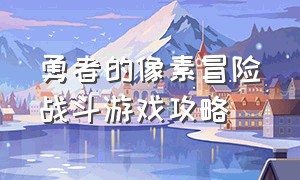 勇者的像素冒险
战斗游戏攻略